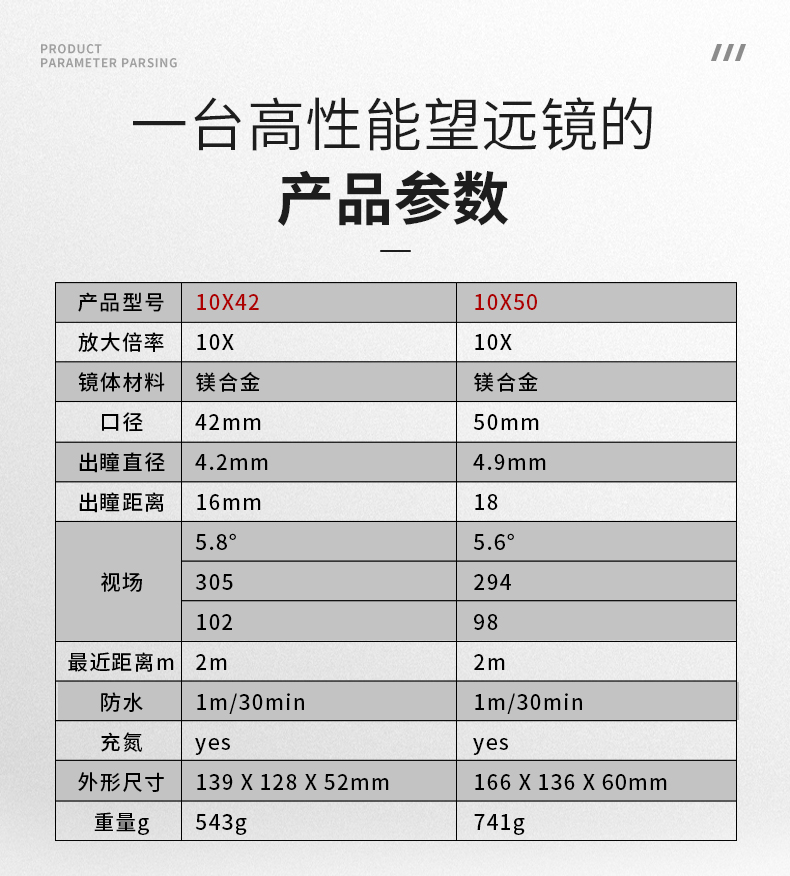 PRODUCT
PARAMETER PARSING

///

一台高性能望远镜的
产品参数

| 产品型号 | 10X42 | 10X50 |
|---|---|---|
| 放大倍率 | 10X | 10X |
| 镜体材料 | 镁合金 | 镁合金 |
| 口径 | 42mm | 50mm |
| 出瞳直径 | 4.2mm | 4.9mm |
| 出瞳距离 | 16mm | 18 |
| 视场 | 5.8° | 5.6° |
| | 305 | 294 |
| | 102 | 98 |
| 最近距离m | 2m | 2m |
| 防水 | 1m/30min | 1m/30min |
| 充氮 | yes | yes |
| 外形尺寸 | 139 X 128 X 52mm | 166 X 136 X 60mm |
| 重量g | 543g | 741g |